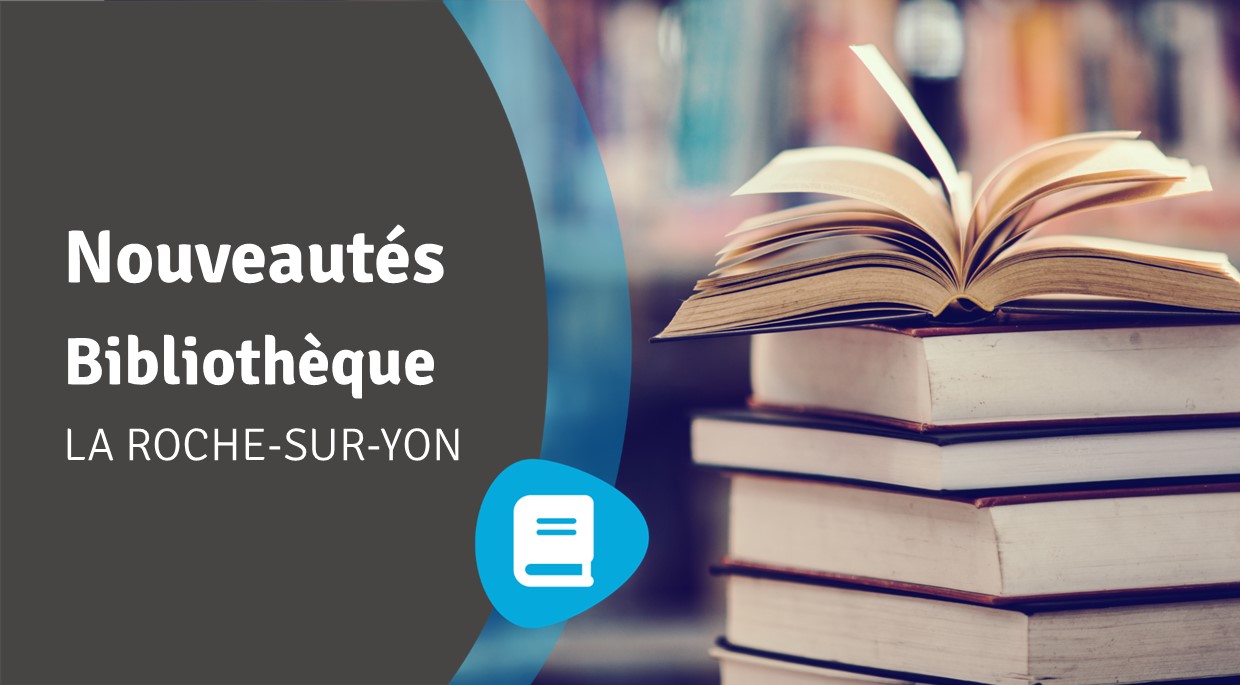 Nouveautés
Bibliothèque
LA ROCHE-SUR-YON